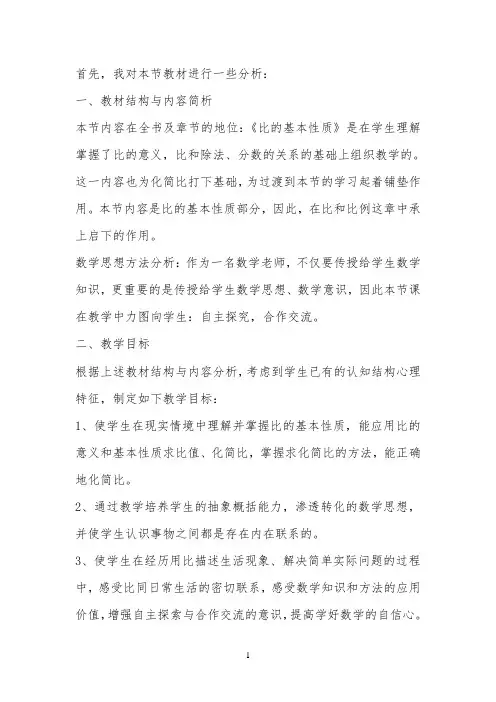 首先，我对本节教材进行一些分析：

一、教材结构与内容简析

本节内容在全书及章节的地位：《比的基本性质》是在学生理解掌握了比的意义，比和除法、分数的关系的基础上组织教学的。这一内容也为化简比打下基础，为过渡到本节的学习起着铺垫作用。本节内容是比的基本性质部分，因此，在比和比例这章中承上启下的作用。

数学思想方法分析：作为一名数学老师，不仅要传授给学生数学知识，更重要的是传授给学生数学思想、数学意识，因此本节课在教学中力图向学生：自主探究，合作交流。

二、教学目标

根据上述教材结构与内容分析，考虑到学生已有的认知结构心理特征，制定如下教学目标：

1、使学生在现实情境中理解并掌握比的基本性质，能应用比的意义和基本性质求比值、化简比，掌握求化简比的方法，能正确地化简比。

2、通过教学培养学生的抽象概括能力，渗透转化的数学思想，并使学生认识事物之间都是存在内在联系的。

3、使学生在经历用比描述生活现象、解决简单实际问题的过程中，感受比同日常生活的密切联系，感受数学知识和方法的应用价值，增强自主探索与合作交流的意识，提高学好数学的自信心。

1